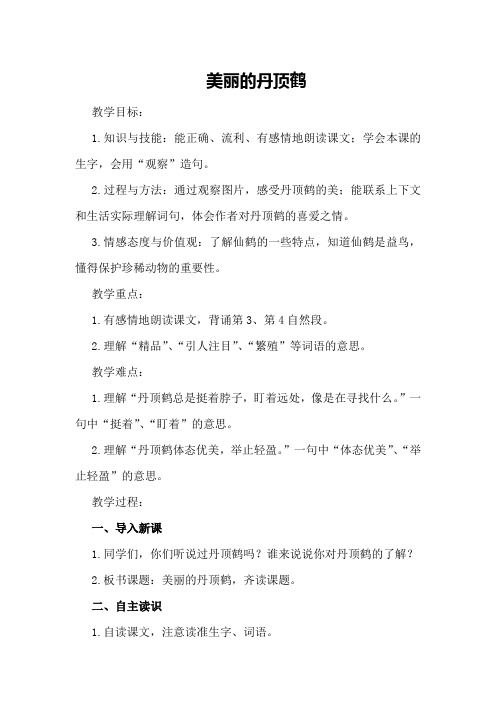 美丽的丹顶鹤

教学目标：

1.知识与技能：能正确、流利、有感情地朗读课文；学会本课的生字，会用“观察”造句。

2.过程与方法：通过观察图片，感受丹顶鹤的美；能联系上下文和生活实际理解词句，体会作者对丹顶鹤的喜爱之情。

3.情感态度与价值观：了解仙鹤的一些特点，知道仙鹤是益鸟，懂得保护珍稀动物的重要性。

教学重点：

1.有感情地朗读课文，背诵第3、第4自然段。

2.理解“精品”、“引人注目”、“繁殖”等词语的意思。

教学难点：

1.理解“丹顶鹤总是挺着脖子，盯着远处，像是在寻找什么。”一句中“挺着”、“盯着”的意思。

2.理解“丹顶鹤体态优美，举止轻盈。”一句中“体态优美”、“举止轻盈”的意思。

教学过程：

一、导入新课

1.同学们，你们听说过丹顶鹤吗？谁来说说你对丹顶鹤的了解？

2.板书课题：美丽的丹顶鹤，齐读课题。

二、自主读识

1.自读课文，注意读准生字、词语。